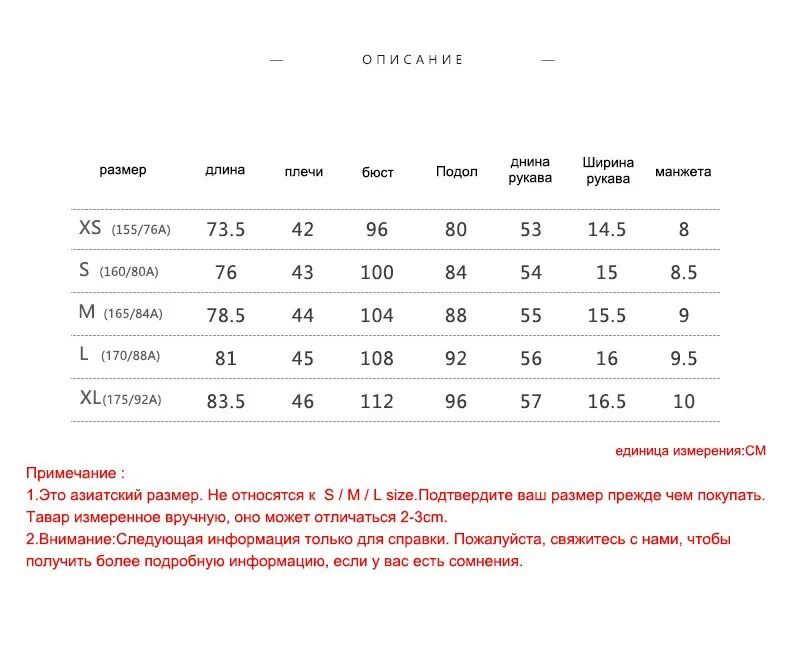 — ОПИСАНИЕ —

| размер | длина | плечи | бюст | Подол | днина рукава | Ширина рукава | манжета |
|---|---|---|---|---|---|---|---|
| XS (155/76A) | 73.5 | 42 | 96 | 80 | 53 | 14.5 | 8 |
| S (160/80A) | 76 | 43 | 100 | 84 | 54 | 15 | 8.5 |
| M (165/84A) | 78.5 | 44 | 104 | 88 | 55 | 15.5 | 9 |
| L (170/88A) | 81 | 45 | 108 | 92 | 56 | 16 | 9.5 |
| XL(175/92A) | 83.5 | 46 | 112 | 96 | 57 | 16.5 | 10 |

единица измерения:CM

Примечание :

1.Это азиатский размер. Не относятся к S / M / L size.Подтвердите ваш размер прежде чем покупать. Тавар измеренное вручную, оно может отличаться 2-3cm.

2.Внимание:Следующая информация только для справки. Пожалуйста, свяжитесь с нами, чтобы получить более подробную информацию, если у вас есть сомнения.